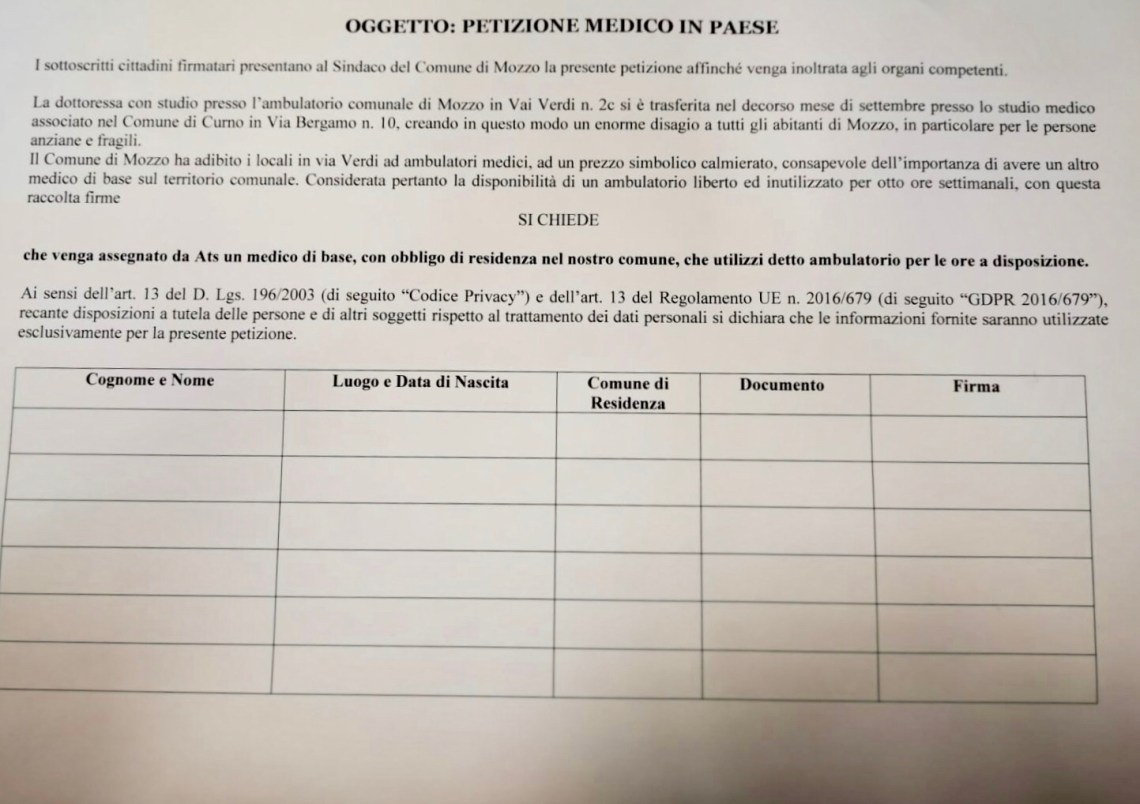 OGGETTO: PETIZIONE MEDICO IN PAESE

I sottoscritti cittadini firmatari presentano al Sindaco del Comune di Mozzo la presente petizione affinché venga inoltrata agli organi competenti.

La dottoressa con studio presso l'ambulatorio comunale di Mozzo in Vai Verdi n. 2c si è trasferita nel decorso mese di settembre presso lo studio medico associato nel Comune di Curno in Via Bergamo n. 10, creando in questo modo un enorme disagio a tutti gli abitanti di Mozzo, in particolare per le persone anziane e fragili.
Il Comune di Mozzo ha adibito i locali in via Verdi ad ambulatori medici, ad un prezzo simbolico calmierato, consapevole dell'importanza di avere un altro medico di base sul territorio comunale. Considerata pertanto la disponibilità di un ambulatorio liberto ed inutilizzato per otto ore settimanali, con questa raccolta firme

SI CHIEDE

che venga assegnato da Ats un medico di base, con obbligo di residenza nel nostro comune, che utilizzi detto ambulatorio per le ore a disposizione.

Ai sensi dell'art. 13 del D. Lgs. 196/2003 (di seguito "Codice Privacy") e dell'art. 13 del Regolamento UE n. 2016/679 (di seguito "GDPR 2016/679"), recante disposizioni a tutela delle persone e di altri soggetti rispetto al trattamento dei dati personali si dichiara che le informazioni fornite saranno utilizzate esclusivamente per la presente petizione.

| Cognome e Nome | Luogo e Data di Nascita | Comune di Residenza | Documento | Firma |
|---|---|---|---|---|
| | | | | |
| | | | | |
| | | | | |
| | | | | |
| | | | | |
| | | | | |